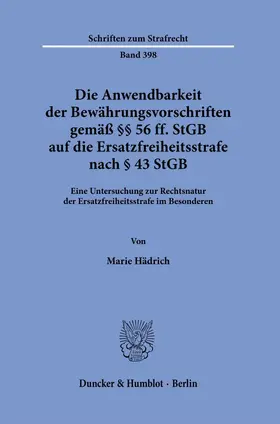 Schriften zum Strafrecht

Band 398

Die Anwendbarkeit der Bewährungsvorschriften gemäß §§ 56 ff. StGB auf die Ersatzfreiheitsstrafe nach § 43 StGB

Eine Untersuchung zur Rechtsnatur der Ersatzfreiheitsstrafe im Besonderen

Von

Marie Hädrich

Duncker & Humblot · Berlin